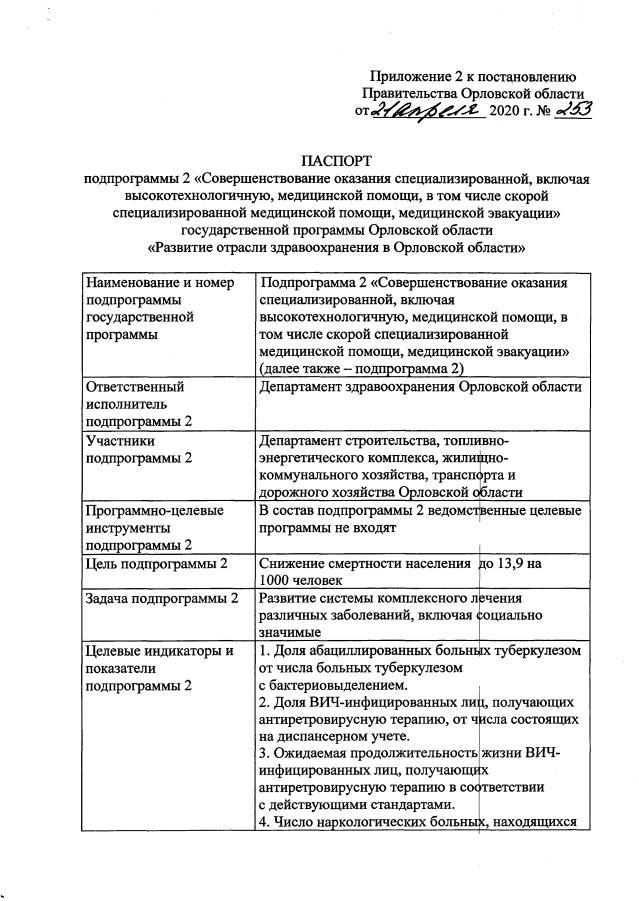 Приложение 2 к постановлению Правительства Орловской области от 21 апреля 2020 г. № 253

ПАСПОРТ
подпрограммы 2 «Совершенствование оказания специализированной, включая высокотехнологичную, медицинской помощи, в том числе скорой специализированной медицинской помощи, медицинской эвакуации» государственной программы Орловской области «Развитие отрасли здравоохранения в Орловской области»

| | |
|---|---|
| Наименование и номер подпрограммы государственной программы | Подпрограмма 2 «Совершенствование оказания специализированной, включая высокотехнологичную, медицинской помощи, в том числе скорой специализированной медицинской помощи, медицинской эвакуации» (далее также – подпрограмма 2) |
| Ответственный исполнитель подпрограммы 2 | Департамент здравоохранения Орловской области |
| Участники подпрограммы 2 | Департамент строительства, топливно-энергетического комплекса, жилищно-коммунального хозяйства, транспорта и дорожного хозяйства Орловской области |
| Программно-целевые инструменты подпрограммы 2 | В состав подпрограммы 2 ведомственные целевые программы не входят |
| Цель подпрограммы 2 | Снижение смертности населения до 13,9 на 1000 человек |
| Задача подпрограммы 2 | Развитие системы комплексного лечения различных заболеваний, включая социально значимые |
| Целевые индикаторы и показатели подпрограммы 2 | 1. Доля абациллированных больных туберкулезом от числа больных туберкулезом с бактериовыделением. 2. Доля ВИЧ-инфицированных лиц, получающих антиретровирусную терапию, от числа состоящих на диспансерном учете. 3. Ожидаемая продолжительность жизни ВИЧ-инфицированных лиц, получающих антиретровирусную терапию в соответствии с действующими стандартами. 4. Число наркологических больных, находящихся |